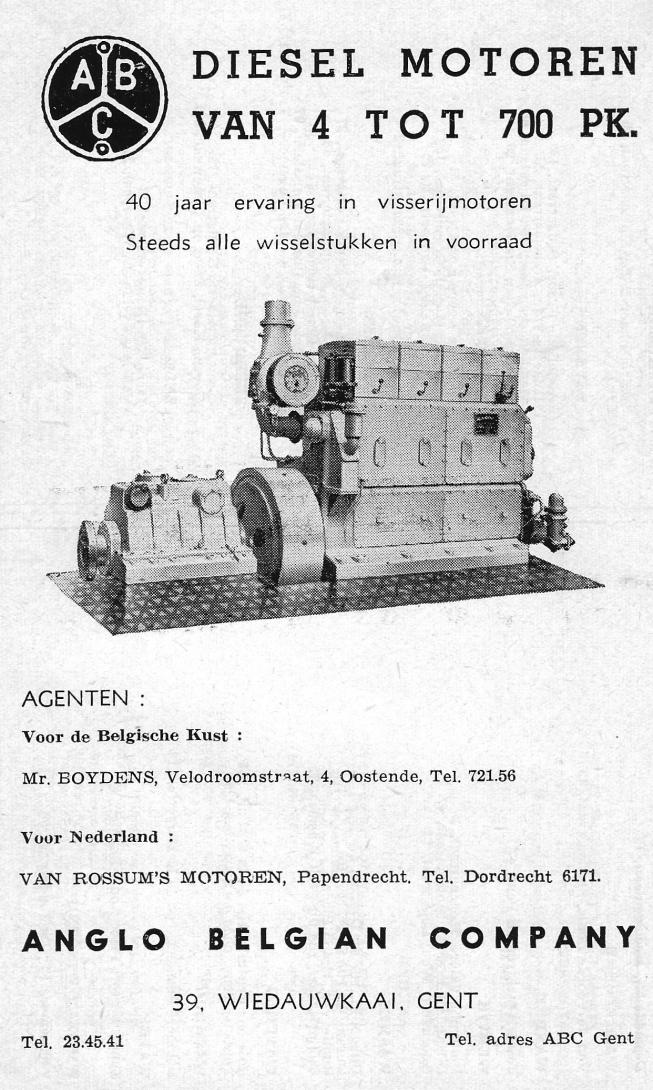 ABC

DIESEL MOTOREN
VAN 4 TOT 700 PK.

40 jaar ervaring in visserijmotoren
Steeds alle wisselstukken in voorraad

AGENTEN :

Voor de Belgische Kust :

Mr. BOYDENS, Velodroomstraat, 4, Oostende, Tel. 721.56

Voor Nederland :

VAN ROSSUM'S MOTOREN, Papendrecht. Tel. Dordrecht 6171.

ANGLO BELGIAN COMPANY

39, WIEDAUWKAAI, GENT

Tel. 23.45.41

Tel. adres ABC Gent